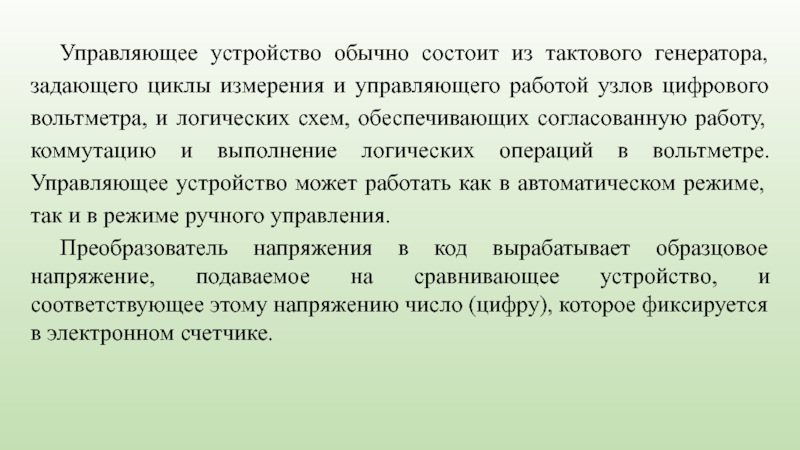 Управляющее устройство обычно состоит из тактового генератора, задающего циклы измерения и управляющего работой узлов цифрового вольтметра, и логических схем, обеспечивающих согласованную работу, коммутацию и выполнение логических операций в вольтметре. Управляющее устройство может работать как в автоматическом режиме, так и в режиме ручного управления.

Преобразователь напряжения в код вырабатывает образцовое напряжение, подаваемое на сравнивающее устройство, и соответствующее этому напряжению число (цифру), которое фиксируется в электронном счетчике.